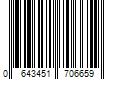 0 643451 706659